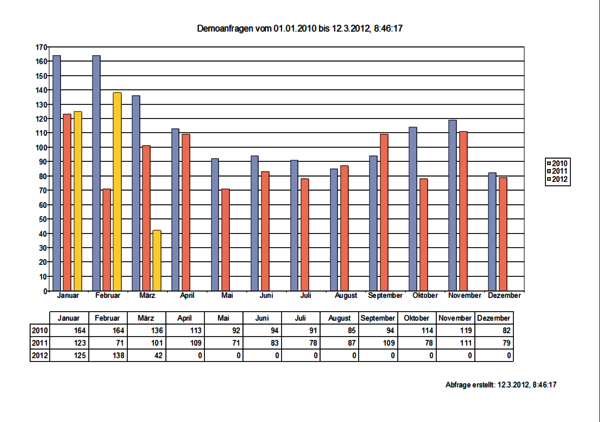 Demoanfragen vom 01.01.2010 bis 12.3.2012, 8:46:17

170
160
150
140
130
120
110
100
90
80
70
60
50
40
30
20
10
0

Januar Februar März April Mai Juni Juli August September Oktober November Dezember

2010
2011
2012

| | Januar | Februar | März | April | Mai | Juni | Juli | August | September | Oktober | November | Dezember |
|---|---|---|---|---|---|---|---|---|---|---|---|---|
| 2010 | 164 | 164 | 136 | 113 | 92 | 94 | 91 | 85 | 94 | 114 | 119 | 82 |
| 2011 | 123 | 71 | 101 | 109 | 71 | 83 | 78 | 87 | 109 | 78 | 111 | 79 |
| 2012 | 125 | 138 | 42 | 0 | 0 | 0 | 0 | 0 | 0 | 0 | 0 | 0 |

Abfrage erstellt: 12.3.2012, 8:46:17